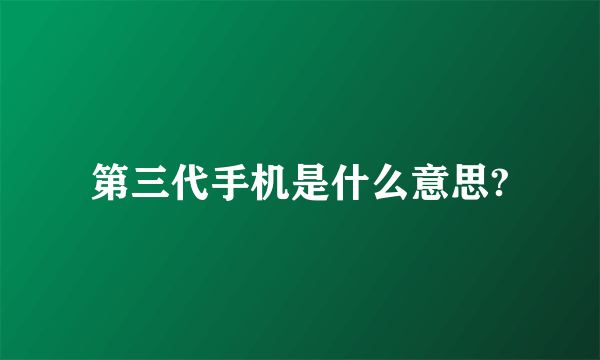 第三代手机是什么意思?